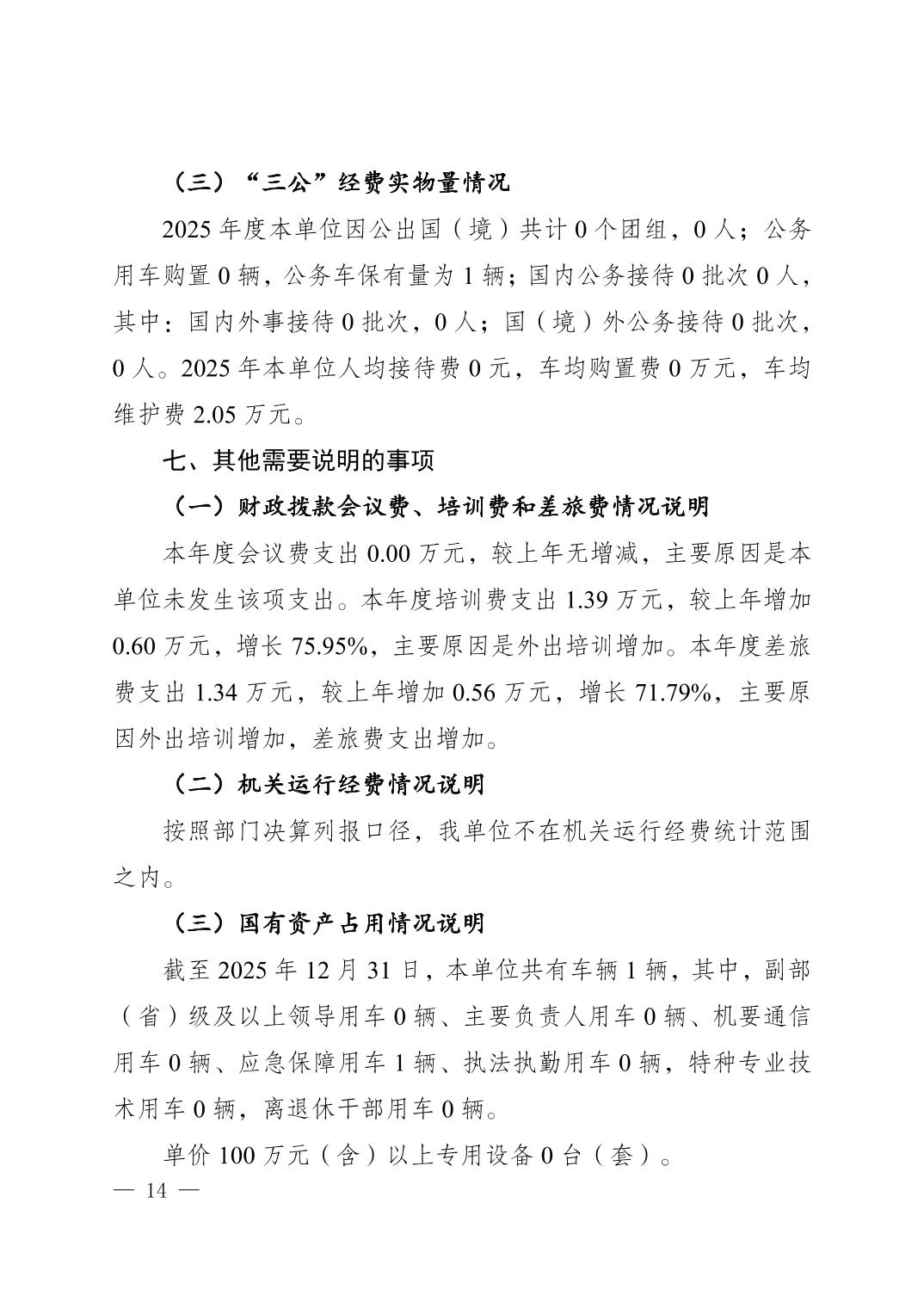 （三）“三公”经费实物量情况

2025年度本单位因公出国（境）共计0个团组，0人；公务用车购置0辆，公务车保有量为1辆；国内公务接待0批次0人，其中：国内外事接待0批次，0人；国（境）外公务接待0批次，0人。2025年本单位人均接待费0元，车均购置费0万元，车均维护费2.05万元。

七、其他需要说明的事项

（一）财政拨款会议费、培训费和差旅费情况说明

本年度会议费支出0.00万元，较上年无增减，主要原因是本单位未发生该项支出。本年度培训费支出1.39万元，较上年增加0.60万元，增长75.95%，主要原因是外出培训增加。本年度差旅费支出1.34万元，较上年增加0.56万元，增长71.79%，主要原因外出培训增加，差旅费支出增加。

（二）机关运行经费情况说明

按照部门决算列报口径，我单位不在机关运行经费统计范围之内。

（三）国有资产占用情况说明

截至2025年12月31日，本单位共有车辆1辆，其中，副部（省）级及以上领导用车0辆、主要负责人用车0辆、机要通信用车0辆、应急保障用车1辆、执法执勤用车0辆，特种专业技术用车0辆，离退休干部用车0辆。

单价100万元（含）以上专用设备0台（套）。

— 14 —